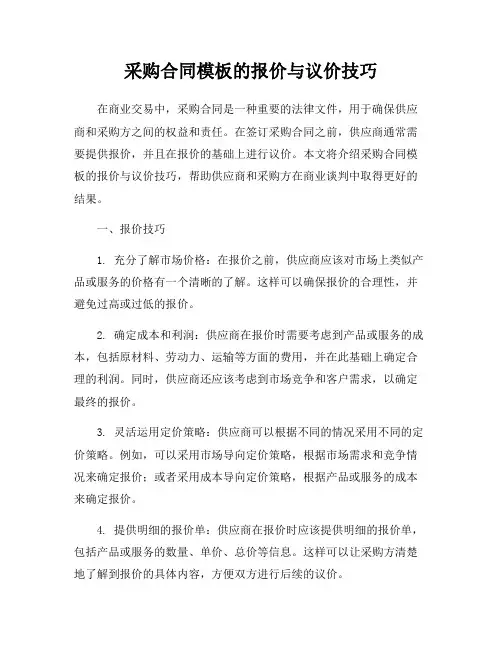 采购合同模板的报价与议价技巧

在商业交易中，采购合同是一种重要的法律文件，用于确保供应商和采购方之间的权益和责任。在签订采购合同之前，供应商通常需要提供报价，并且在报价的基础上进行议价。本文将介绍采购合同模板的报价与议价技巧，帮助供应商和采购方在商业谈判中取得更好的结果。

一、报价技巧

1. 充分了解市场价格：在报价之前，供应商应该对市场上类似产品或服务的价格有一个清晰的了解。这样可以确保报价的合理性，并避免过高或过低的报价。

2. 确定成本和利润：供应商在报价时需要考虑到产品或服务的成本，包括原材料、劳动力、运输等方面的费用，并在此基础上确定合理的利润。同时，供应商还应该考虑到市场竞争和客户需求，以确定最终的报价。

3. 灵活运用定价策略：供应商可以根据不同的情况采用不同的定价策略。例如，可以采用市场导向定价策略，根据市场需求和竞争情况来确定报价；或者采用成本导向定价策略，根据产品或服务的成本来确定报价。

4. 提供明细的报价单：供应商在报价时应该提供明细的报价单，包括产品或服务的数量、单价、总价等信息。这样可以让采购方清楚地了解到报价的具体内容，方便双方进行后续的议价。